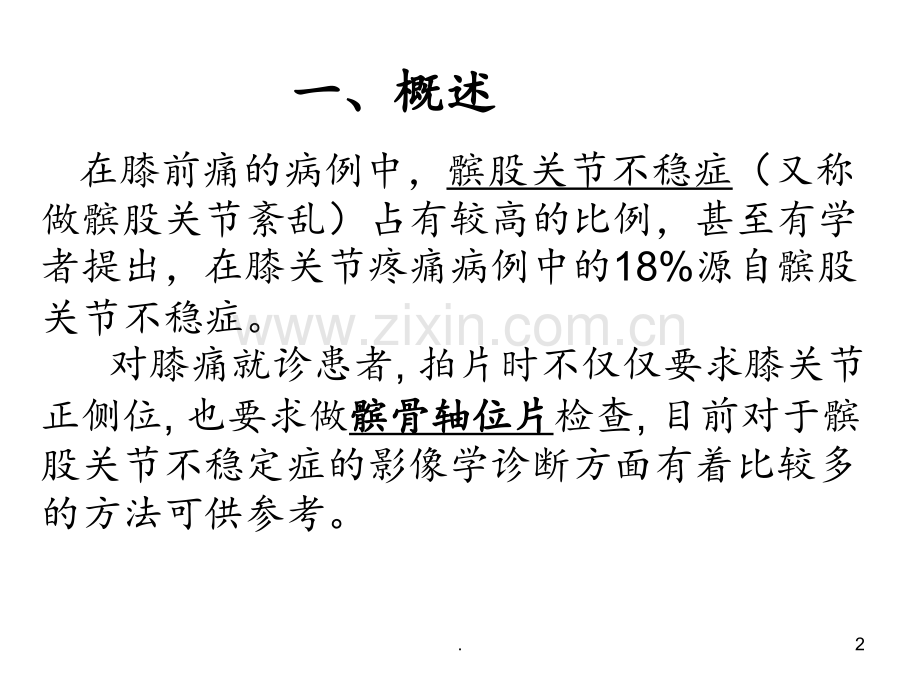 一、概述

在膝前痛的病例中，髌股关节不稳症（又称做髌股关节紊乱）占有较高的比例，甚至有学者提出，在膝关节疼痛病例中的18%源自髌股关节不稳症。

对膝痛就诊患者,拍片时不仅仅要求膝关节正侧位,也要求做髌骨轴位片检查,目前对于髌股关节不稳定症的影像学诊断方面有着比较多的方法可供参考。

.

2

www.zixin.com.cn